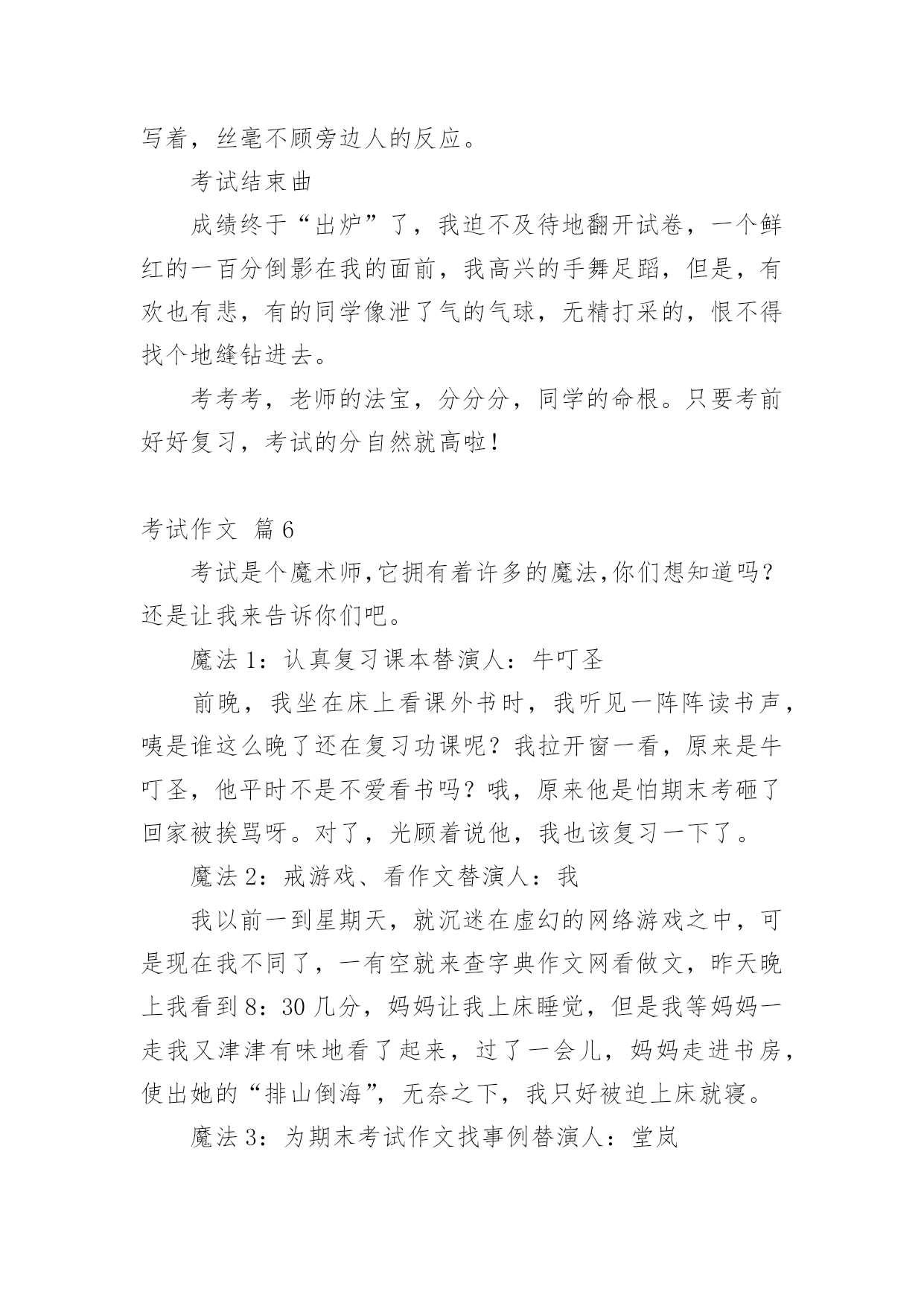 写着，丝毫不顾旁边人的反应。

考试结束曲

成绩终于“出炉”了，我迫不及待地翻开试卷，一个鲜红的一百分倒影在我的面前，我高兴的手舞足蹈，但是，有欢也有悲，有的同学像泄了气的气球，无精打采的，恨不得找个地缝钻进去。

考考考，老师的法宝，分分分，同学的命根。只要考前好好复习，考试的分自然就高啦！

考试作文 篇6

考试是个魔术师,它拥有着许多的魔法,你们想知道吗?还是让我来告诉你们吧。

魔法1：认真复习课本替演人：牛叮圣

前晚，我坐在床上看课外书时，我听见一阵阵读书声，咦是谁这么晚了还在复习功课呢？我拉开窗一看，原来是牛叮圣，他平时不是不爱看书吗？哦，原来他是怕期末考砸了回家被挨骂呀。对了，光顾着说他，我也该复习一下了。

魔法2：戒游戏、看作文替演人：我

我以前一到星期天，就沉迷在虚幻的网络游戏之中，可是现在我不同了，一有空就来查字典作文网看做文，昨天晚上我看到8：30几分，妈妈让我上床睡觉，但是我等妈妈一走我又津津有味地看了起来，过了一会儿，妈妈走进书房，使出她的“排山倒海”，无奈之下，我只好被迫上床就寝。

魔法3：为期末考试作文找事例替演人：堂岚